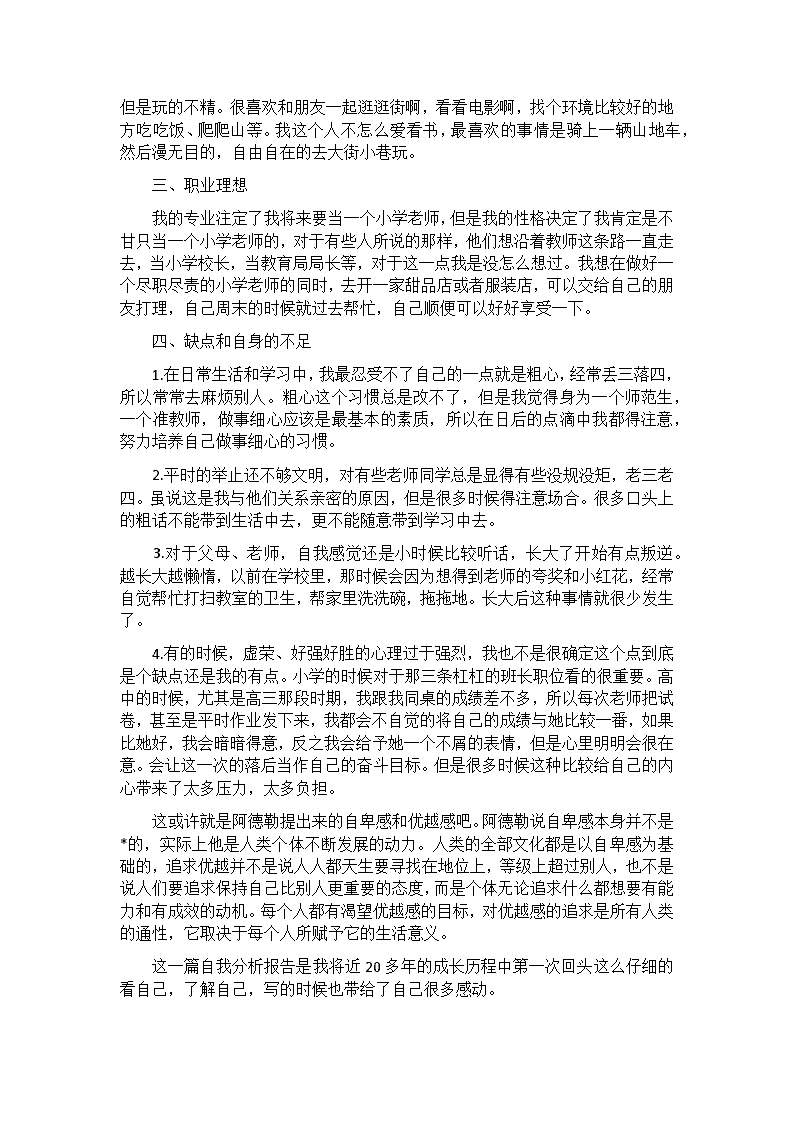 但是玩的不精。很喜欢和朋友一起逛逛街啊，看看电影啊，找个环境比较好的地方吃吃饭、爬爬山等。我这个人不怎么爱看书，最喜欢的事情是骑上一辆山地车，然后漫无目的，自由自在的去大街小巷玩。

三、职业理想

我的专业注定了我将来要当一个小学老师，但是我的性格决定了我肯定是不甘只当一个小学老师的，对于有些人所说的那样，他们想沿着教师这条路一直走去，当小学校长，当教育局局长等，对于这一点我是没怎么想过。我想在做好一个尽职尽责的小学老师的同时，去开一家甜品店或者服装店，可以交给自己的朋友打理，自己周末的时候就过去帮忙，自己顺便可以好好享受一下。

四、缺点和自身的不足

1.在日常生活和学习中，我最忍受不了自己的一点就是粗心，经常丢三落四，所以常常去麻烦别人。粗心这个习惯总是改不了，但是我觉得身为一个师范生，一个准教师，做事细心应该是最基本的素质，所以在日后的点滴中我都得注意，努力培养自己做事细心的习惯。

2.平时的举止还不够文明，对有些老师同学总是显得有些没规没矩，老三老四。虽说这是我与他们关系亲密的原因，但是很多时候得注意场合。很多口头上的粗话不能带到生活中去，更不能随意带到学习中去。

3.对于父母、老师，自我感觉还是小时候比较听话，长大了开始有点叛逆。越长大越懒惰，以前在学校里，那时候会因为想得到老师的夸奖和小红花，经常自觉帮忙打扫教室的卫生，帮家里洗洗碗，拖拖地。长大后这种事情就很少发生了。

4.有的时候，虚荣、好强好胜的心理过于强烈，我也不是很确定这个点到底是个缺点还是我的有点。小学的时候对于那三条杠杠的班长职位看的很重要。高中的时候，尤其是高三那段时期，我跟我同桌的成绩差不多，所以每次老师把试卷，甚至是平时作业发下来，我都会不自觉的将自己的成绩与她比较一番，如果比她好，我会暗暗得意，反之我会给予她一个不屑的表情，但是心里明明会很在意。会让这一次的落后当作自己的奋斗目标。但是很多时候这种比较给自己的内心带来了太多压力，太多负担。

这或许就是阿德勒提出来的自卑感和优越感吧。阿德勒说自卑感本身并不是*的，实际上他是人类个体不断发展的动力。人类的全部文化都是以自卑感为基础的，追求优越并不是说人人都天生要寻找在地位上，等级上超过别人，也不是说人们要追求保持自己比别人更重要的态度，而是个体无论追求什么都想要有能力和有成效的动机。每个人都有渴望优越感的目标，对优越感的追求是所有人类的通性，它取决于每个人所赋予它的生活意义。

这一篇自我分析报告是我将近 20 多年的成长历程中第一次回头这么仔细的看自己，了解自己，写的时候也带给了自己很多感动。